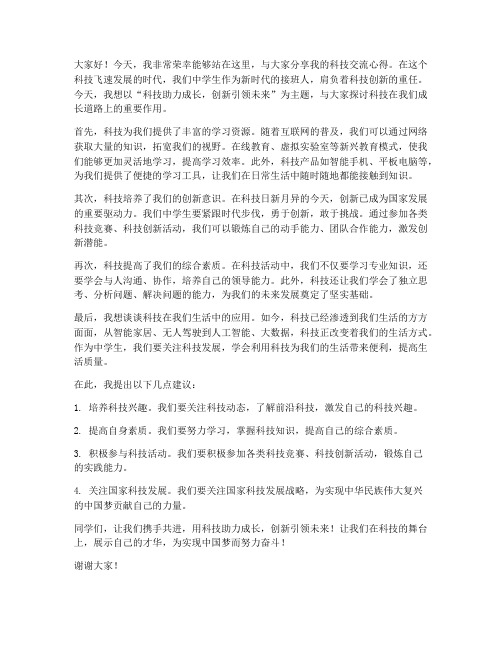 大家好！今天，我非常荣幸能够站在这里，与大家分享我的科技交流心得。在这个科技飞速发展的时代，我们中学生作为新时代的接班人，肩负着科技创新的重任。今天，我想以“科技助力成长，创新引领未来”为主题，与大家探讨科技在我们成长道路上的重要作用。

首先，科技为我们提供了丰富的学习资源。随着互联网的普及，我们可以通过网络获取大量的知识，拓宽我们的视野。在线教育、虚拟实验室等新兴教育模式，使我们能够更加灵活地学习，提高学习效率。此外，科技产品如智能手机、平板电脑等，为我们提供了便捷的学习工具，让我们在日常生活中随时随地都能接触到知识。

其次，科技培养了我们的创新意识。在科技日新月异的今天，创新已成为国家发展的重要驱动力。我们中学生要紧跟时代步伐，勇于创新，敢于挑战。通过参加各类科技竞赛、科技创新活动，我们可以锻炼自己的动手能力、团队合作能力，激发创新潜能。

再次，科技提高了我们的综合素质。在科技活动中，我们不仅要学习专业知识，还要学会与人沟通、协作，培养自己的领导能力。此外，科技还让我们学会了独立思考、分析问题、解决问题的能力，为我们的未来发展奠定了坚实基础。

最后，我想谈谈科技在我们生活中的应用。如今，科技已经渗透到我们生活的方方面面，从智能家居、无人驾驶到人工智能、大数据，科技正改变着我们的生活方式。作为中学生，我们要关注科技发展，学会利用科技为我们的生活带来便利，提高生活质量。

在此，我提出以下几点建议：

1. 培养科技兴趣。我们要关注科技动态，了解前沿科技，激发自己的科技兴趣。

2. 提高自身素质。我们要努力学习，掌握科技知识，提高自己的综合素质。

3. 积极参与科技活动。我们要积极参加各类科技竞赛、科技创新活动，锻炼自己的实践能力。

4. 关注国家科技发展。我们要关注国家科技发展战略，为实现中华民族伟大复兴的中国梦贡献自己的力量。

同学们，让我们携手共进，用科技助力成长，创新引领未来！让我们在科技的舞台上，展示自己的才华，为实现中国梦而努力奋斗！

谢谢大家！